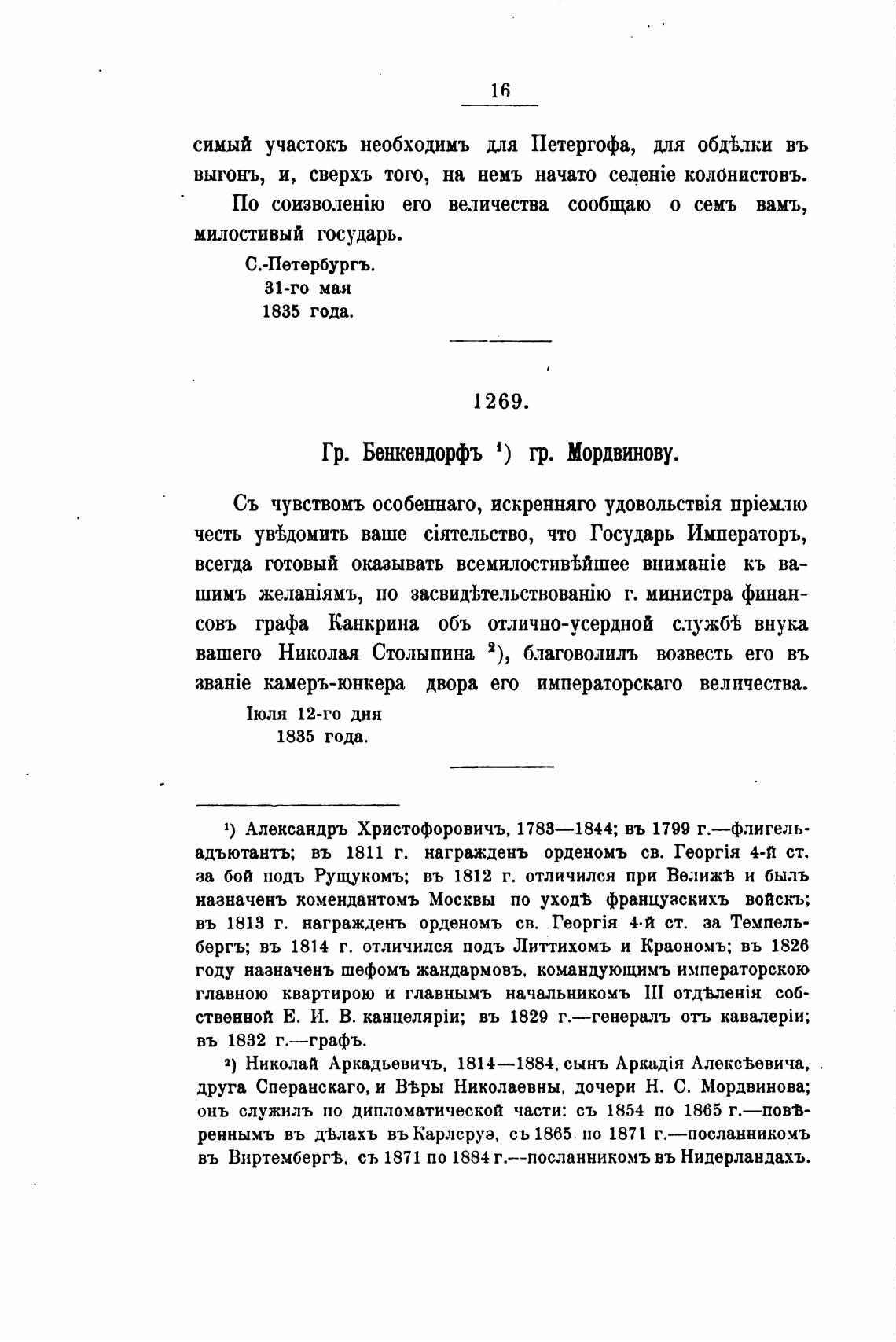 16

симый участокъ необходимъ для Петергофа, для обдѣлки въ выгонъ, и, сверхъ того, на немъ начато селеніе колонистовъ.

По соизволенію его величества сообщаю о семъ вамъ, милостивый государь.

С.-Петербургъ.
31-го мая
1835 года.

1269.

Гр. Бенкендорфъ $^1$) гр. Мордвинову.

Съ чувствомъ особеннаго, искренняго удовольствія пріемлю честь увѣдомить ваше сіятельство, что Государь Императоръ, всегда готовый оказывать всемилостивѣйшее вниманіе къ вашимъ желаніямъ, по засвидѣтельствованію г. министра финансовъ графа Канкрина объ отлично-усердной службѣ внука вашего Николая Столыпина $^2$), благоволилъ возвесть его въ званіе камеръ-юнкера двора его императорскаго величества.

Іюля 12-го дня
1835 года.

$^1$) Александръ Христофоровичъ, 1783—1844; въ 1799 г.—флигель-адъютантъ; въ 1811 г. награжденъ орденомъ св. Георгія 4-й ст. за бой подъ Рущукомъ; въ 1812 г. отличился при Велижѣ и былъ назначенъ комендантомъ Москвы по уходѣ французскихъ войскъ; въ 1813 г. награжденъ орденомъ св. Георгія 4-й ст. за Темпельбергъ; въ 1814 г. отличился подъ Литтихомъ и Краономъ; въ 1826 году назначенъ шефомъ жандармовъ, командующимъ императорскою главною квартирою и главнымъ начальникомъ III отдѣленія собственной Е. И. В. канцеляріи; въ 1829 г.—генералъ отъ кавалеріи; въ 1832 г.—графъ.

$^2$) Николай Аркадьевичъ, 1814—1884, сынъ Аркадія Алексѣевича, друга Сперанскаго, и Вѣры Николаевны, дочери Н. С. Мордвинова; онъ служилъ по дипломатической части: съ 1854 по 1865 г.—повѣреннымъ въ дѣлахъ въ Карлсруэ, съ 1865 по 1871 г.—посланникомъ въ Виртембергѣ, съ 1871 по 1884 г.—посланникомъ въ Нидерландахъ.